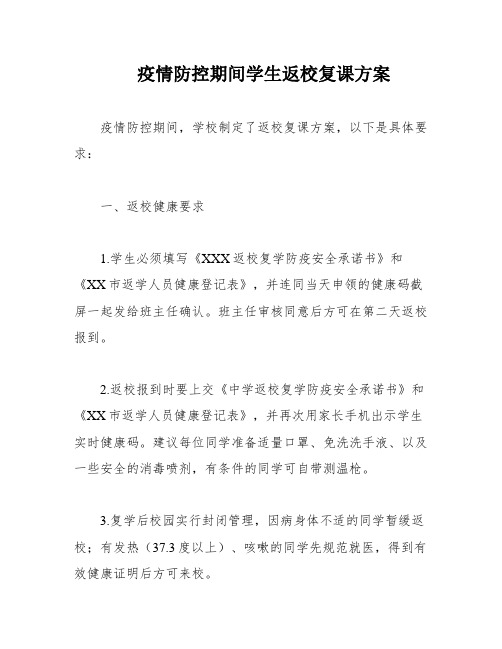 疫情防控期间学生返校复课方案

疫情防控期间，学校制定了返校复课方案，以下是具体要求：

一、返校健康要求

1.学生必须填写《XXX返校复学防疫安全承诺书》和《XX市返学人员健康登记表》，并连同当天申领的健康码截屏一起发给班主任确认。班主任审核同意后方可在第二天返校报到。

2.返校报到时要上交《中学返校复学防疫安全承诺书》和《XX市返学人员健康登记表》，并再次用家长手机出示学生实时健康码。建议每位同学准备适量口罩、免洗洗手液、以及一些安全的消毒喷剂，有条件的同学可自带测温枪。

3.复学后校园实行封闭管理，因病身体不适的同学暂缓返校；有发热（37.3度以上）、咳嗽的同学先规范就医，得到有效健康证明后方可来校。